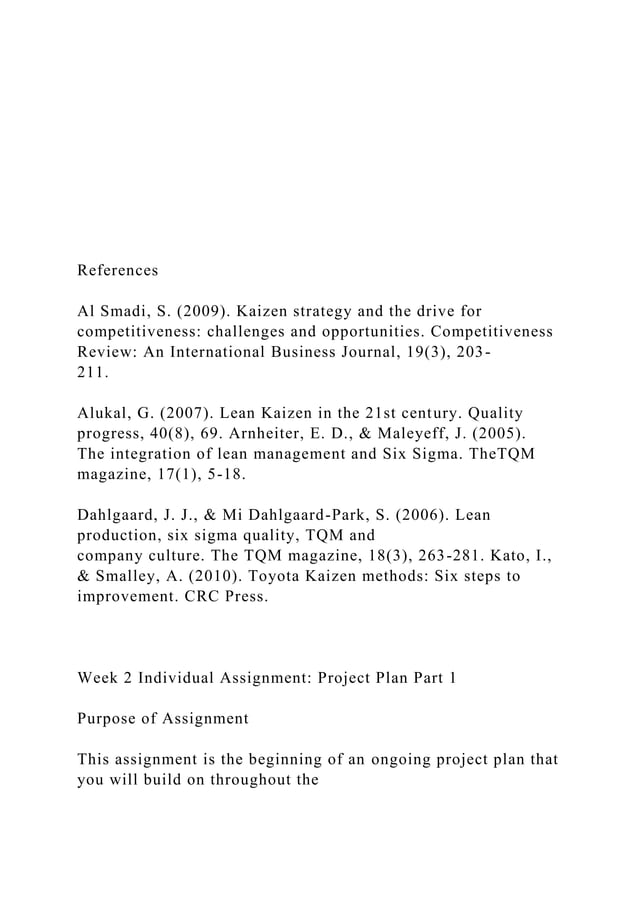 References

Al Smadi, S. (2009). Kaizen strategy and the drive for competitiveness: challenges and opportunities. Competitiveness Review: An International Business Journal, 19(3), 203-211.

Alukal, G. (2007). Lean Kaizen in the 21st century. Quality progress, 40(8), 69. Arnheiter, E. D., & Maleyeff, J. (2005). The integration of lean management and Six Sigma. TheTQM magazine, 17(1), 5-18.

Dahlgaard, J. J., & Mi Dahlgaard-Park, S. (2006). Lean production, six sigma quality, TQM and company culture. The TQM magazine, 18(3), 263-281. Kato, I., & Smalley, A. (2010). Toyota Kaizen methods: Six steps to improvement. CRC Press.

Week 2 Individual Assignment: Project Plan Part 1

Purpose of Assignment

This assignment is the beginning of an ongoing project plan that you will build on throughout the